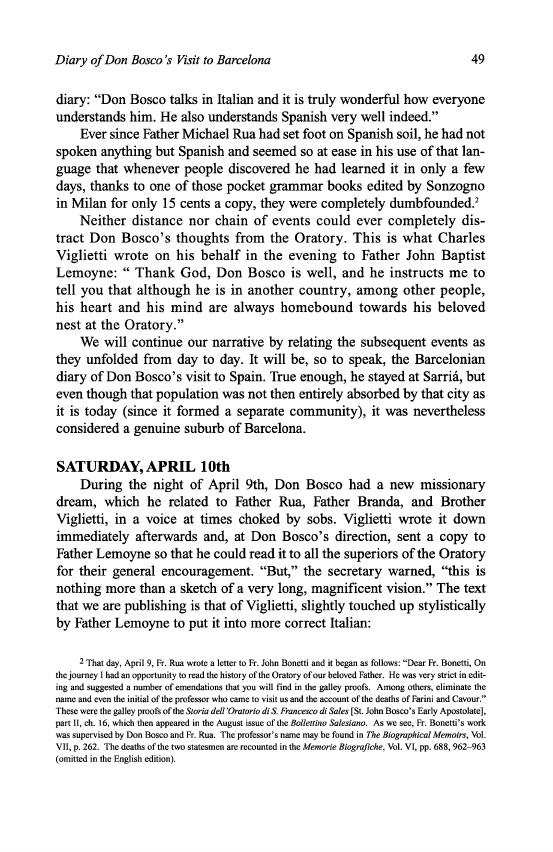 Diary of Don Bosco's Visit to Barcelona 49

diary: "Don Bosco talks in Italian and it is truly wonderful how everyone understands him. He also understands Spanish very well indeed."

Ever since Father Michael Rua had set foot on Spanish soil, he had not spoken anything but Spanish and seemed so at ease in his use of that language that whenever people discovered he had learned it in only a few days, thanks to one of those pocket grammar books edited by Sonzogno in Milan for only 15 cents a copy, they were completely dumbfounded.$^2$

Neither distance nor chain of events could ever completely distract Don Bosco's thoughts from the Oratory. This is what Charles Viglietti wrote on his behalf in the evening to Father John Baptist Lemoyne: " Thank God, Don Bosco is well, and he instructs me to tell you that although he is in another country, among other people, his heart and his mind are always homebound towards his beloved nest at the Oratory."

We will continue our narrative by relating the subsequent events as they unfolded from day to day. It will be, so to speak, the Barcelonian diary of Don Bosco's visit to Spain. True enough, he stayed at Sarriá, but even though that population was not then entirely absorbed by that city as it is today (since it formed a separate community), it was nevertheless considered a genuine suburb of Barcelona.

SATURDAY, APRIL 10th

During the night of April 9th, Don Bosco had a new missionary dream, which he related to Father Rua, Father Branda, and Brother Viglietti, in a voice at times choked by sobs. Viglietti wrote it down immediately afterwards and, at Don Bosco's direction, sent a copy to Father Lemoyne so that he could read it to all the superiors of the Oratory for their general encouragement. "But," the secretary warned, "this is nothing more than a sketch of a very long, magnificent vision." The text that we are publishing is that of Viglietti, slightly touched up stylistically by Father Lemoyne to put it into more correct Italian:

$^2$ That day, April 9, Fr. Rua wrote a letter to Fr. John Bonetti and it began as follows: "Dear Fr. Bonetti, On the journey I had an opportunity to read the history of the Oratory of our beloved Father. He was very strict in editing and suggested a number of emendations that you will find in the galley proofs. Among others, eliminate the name and even the initial of the professor who came to visit us and the account of the deaths of Farini and Cavour." These were the galley proofs of the Storia dell'Oratorio di S. Francesco di Sales [St. John Bosco's Early Apostolate], part II, ch. 16, which then appeared in the August issue of the Bollettino Salesiano. As we see, Fr. Bonetti's work was supervised by Don Bosco and Fr. Rua. The professor's name may be found in The Biographical Memoirs, Vol. VII, p. 262. The deaths of the two statesmen are recounted in the Memorie Biografiche, Vol. VI, pp. 688, 962–963 (omitted in the English edition).